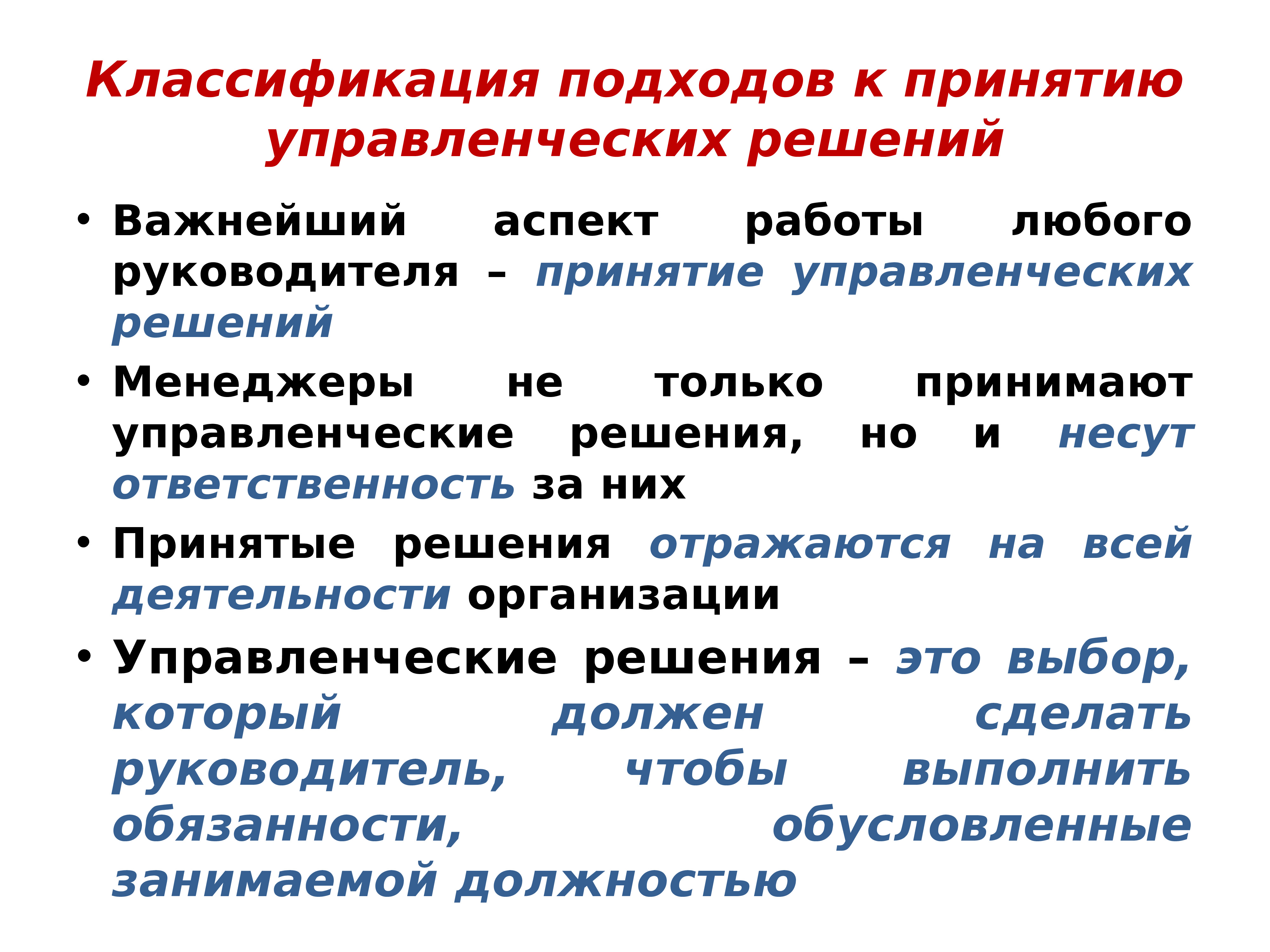 Классификация подходов к принятию управленческих решений

• Важнейший аспект работы любого руководителя – принятие управленческих решений

• Менеджеры не только принимают управленческие решения, но и несут ответственность за них

• Принятые решения отражаются на всей деятельности организации

• Управленческие решения – это выбор, который должен сделать руководитель, чтобы выполнить обязанности, обусловленные занимаемой должностью